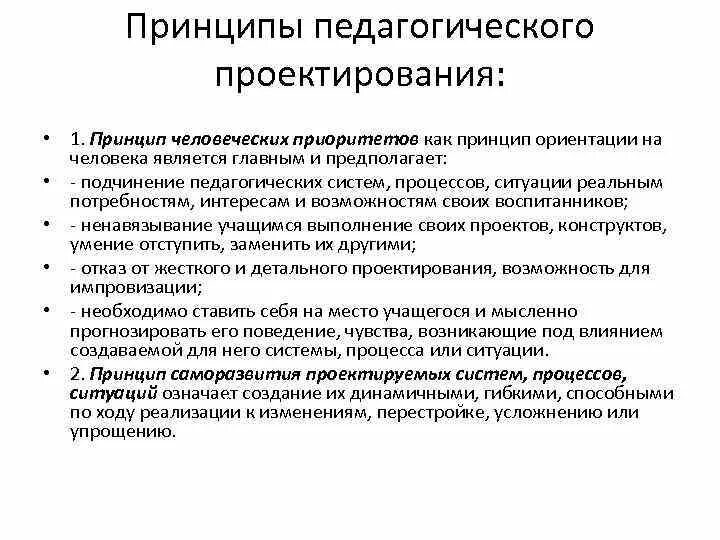 Принципы педагогического проектирования:

• 1. Принцип человеческих приоритетов как принцип ориентации на человека является главным и предполагает:
• - подчинение педагогических систем, процессов, ситуации реальным потребностям, интересам и возможностям своих воспитанников;
• - ненавязывание учащимся выполнение своих проектов, конструктов, умение отступить, заменить их другими;
• - отказ от жесткого и детального проектирования, возможность для импровизации;
• - необходимо ставить себя на место учащегося и мысленно прогнозировать его поведение, чувства, возникающие под влиянием создаваемой для него системы, процесса или ситуации.
• 2. Принцип саморазвития проектируемых систем, процессов, ситуаций означает создание их динамичными, гибкими, способными по ходу реализации к изменениям, перестройке, усложнению или упрощению.